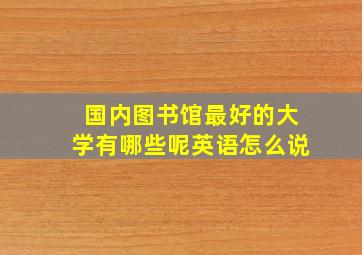 国内图书馆最好的大学有哪些呢英语怎么说